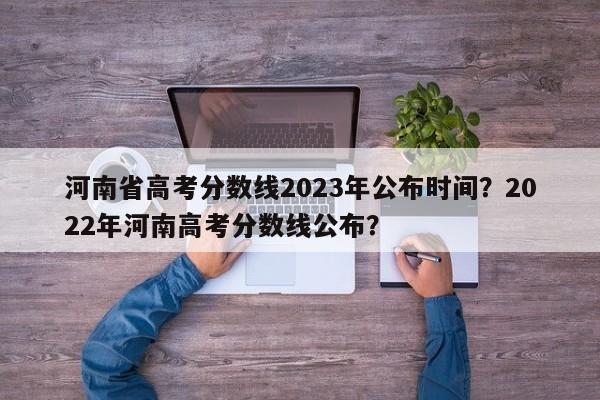 河南省高考分数线2023年公布时间？2022年河南高考分数线公布？